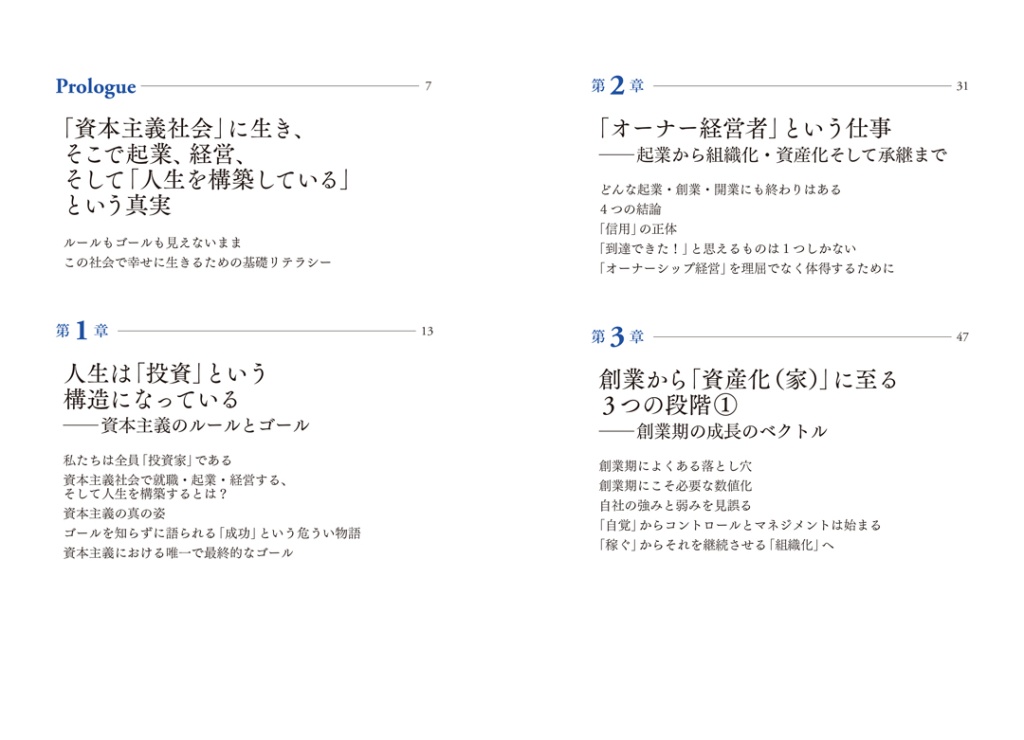 Prologue 7

「資本主義社会」に生き、そこで起業、経営、そして「人生を構築している」という真実

ルールもゴールも見えないまま
この社会で幸せに生きるための基礎リテラシー

第1章 13

人生は「投資」という構造になっている
——資本主義のルールとゴール

私たちは全員「投資家」である
資本主義社会で就職・起業・経営する、そして人生を構築するとは？
資本主義の真の姿
ゴールを知らずに語られる「成功」という危うい物語
資本主義における唯一で最終的なゴール

第2章 31

「オーナー経営者」という仕事
——起業から組織化・資産化そして承継まで

どんな起業・創業・開業にも終わりはある
4つの結論
「信用」の正体
「到達できた！」と思えるものは1つしかない
「オーナーシップ経営」を理屈でなく体得するために

第3章 47

創業から「資産化（家）」に至る3つの段階①
——創業期の成長のベクトル

創業期によくある落とし穴
創業期にこそ必要な数値化
自社の強みと弱みを見誤る
「自覚」からコントロールとマネジメントは始まる
「稼ぐ」からそれを継続させる「組織化」へ